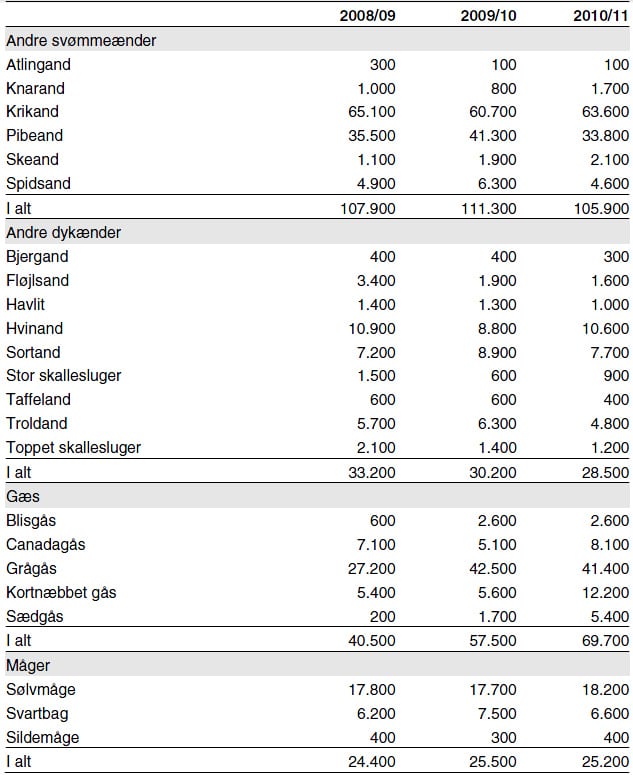 |  | 2008/09 | 2009/10 | 2010/11 |
|---|---|---|---|
| Andre svømmeænder | | | |
| Atlingand | 300 | 100 | 100 |
| Knarand | 1.000 | 800 | 1.700 |
| Krikand | 65.100 | 60.700 | 63.600 |
| Pibeand | 35.500 | 41.300 | 33.800 |
| Skeand | 1.100 | 1.900 | 2.100 |
| Spidsand | 4.900 | 6.300 | 4.600 |
| I alt | 107.900 | 111.300 | 105.900 |
| Andre dykænder | | | |
| Bjergand | 400 | 400 | 300 |
| Fløjlsand | 3.400 | 1.900 | 1.600 |
| Havlit | 1.400 | 1.300 | 1.000 |
| Hvinand | 10.900 | 8.800 | 10.600 |
| Sortand | 7.200 | 8.900 | 7.700 |
| Stor skallesluger | 1.500 | 600 | 900 |
| Taffeland | 600 | 600 | 400 |
| Troldand | 5.700 | 6.300 | 4.800 |
| Toppet skallesluger | 2.100 | 1.400 | 1.200 |
| I alt | 33.200 | 30.200 | 28.500 |
| Gæs | | | |
| Blisgås | 600 | 2.600 | 2.600 |
| Canadagås | 7.100 | 5.100 | 8.100 |
| Grågås | 27.200 | 42.500 | 41.400 |
| Kortnæbbet gås | 5.400 | 5.600 | 12.200 |
| Sædgås | 200 | 1.700 | 5.400 |
| I alt | 40.500 | 57.500 | 69.700 |
| Måger | | | |
| Sølvmåge | 17.800 | 17.700 | 18.200 |
| Svartbag | 6.200 | 7.500 | 6.600 |
| Sildemåge | 400 | 300 | 400 |
| I alt | 24.400 | 25.500 | 25.200 |